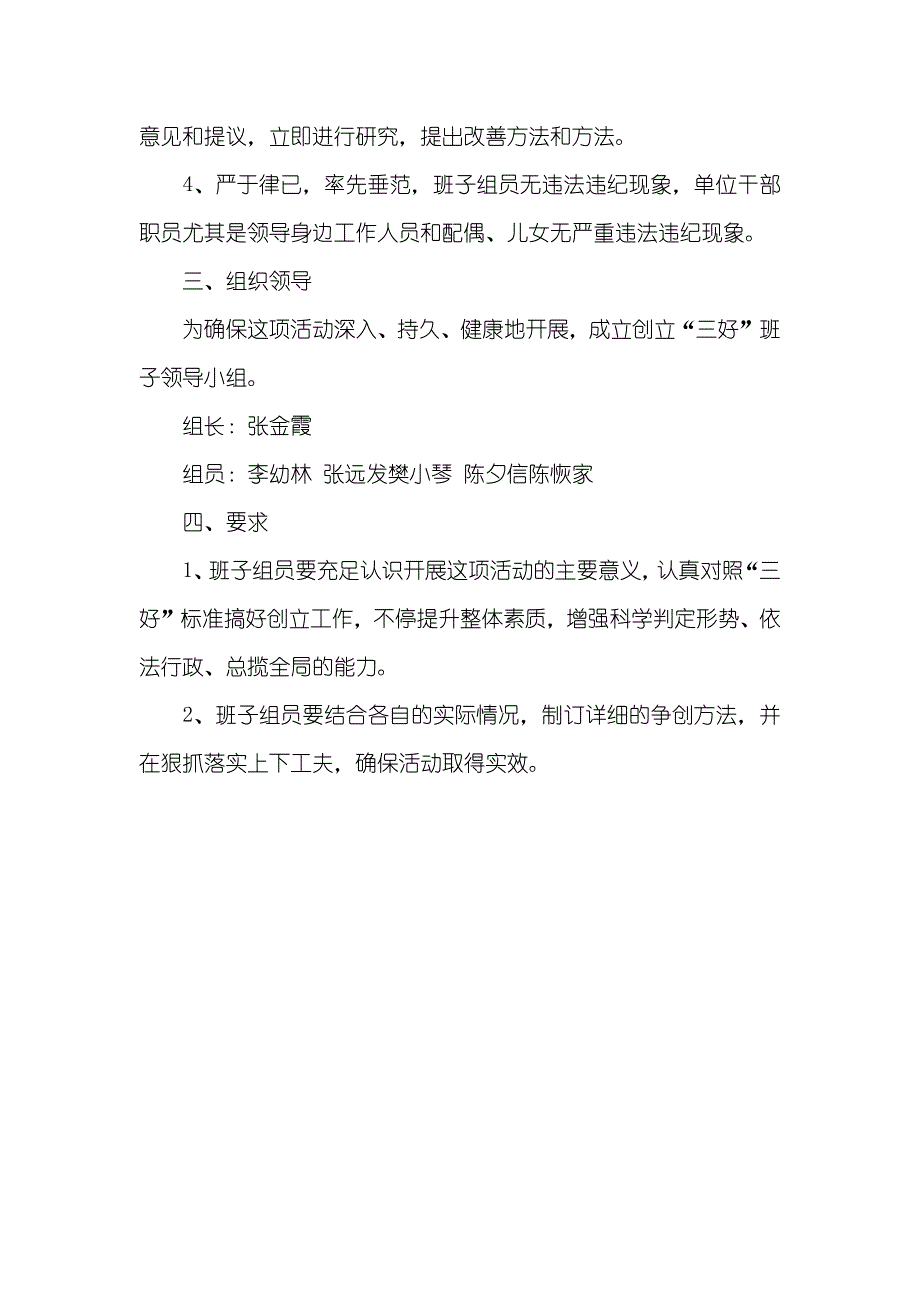 意见和提议，立即进行研究，提出改善方法和方法。

4、严于律已，率先垂范，班子组员无违法违纪现象，单位干部职员尤其是领导身边工作人员和配偶、儿女无严重违法违纪现象。

三、组织领导

为确保这项活动深入、持久、健康地开展，成立创立“三好”班子领导小组。

组长：张金霞

组员：李幼林 张远发樊小琴 陈夕信陈恢家

四、要求

1、班子组员要充足认识开展这项活动的主要意义，认真对照“三好”标准搞好创立工作，不停提升整体素质，增强科学判定形势、依法行政、总揽全局的能力。

2、班子组员要结合各自的实际情况，制订详细的争创方法，并在狠抓落实上下工夫，确保活动取得实效。